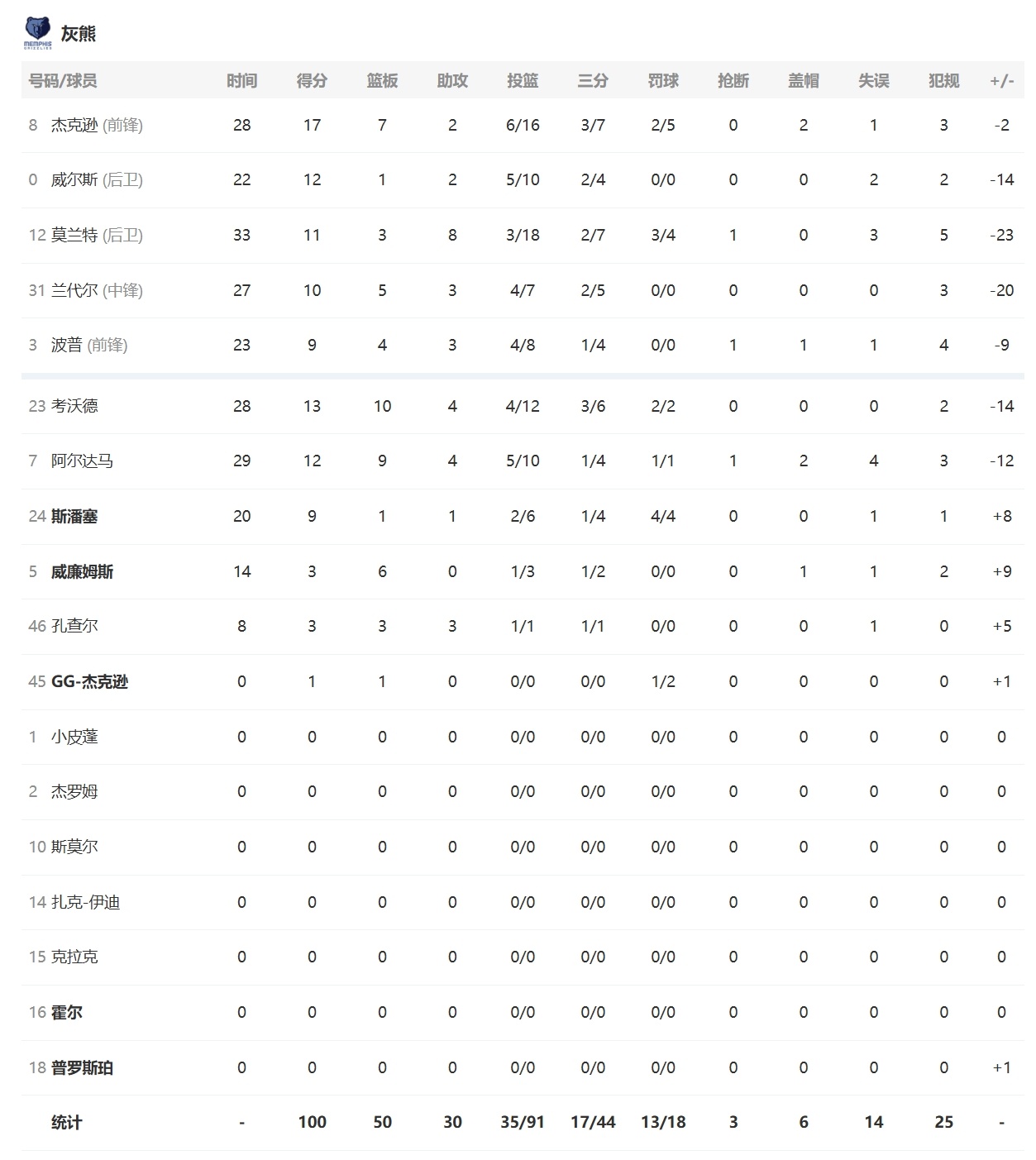 MEMPHIS GRIZZLIES 灰熊

| 号码/球员 | 时间 | 得分 | 篮板 | 助攻 | 投篮 | 三分 | 罚球 | 抢断 | 盖帽 | 失误 | 犯规 | +/- |
|---|---|---|---|---|---|---|---|---|---|---|---|---|
| 8 杰克逊 (前锋) | 28 | 17 | 7 | 2 | 6/16 | 3/7 | 2/5 | 0 | 2 | 1 | 3 | -2 |
| 0 威尔斯 (后卫) | 22 | 12 | 1 | 2 | 5/10 | 2/4 | 0/0 | 0 | 0 | 2 | 2 | -14 |
| 12 莫兰特 (后卫) | 33 | 11 | 3 | 8 | 3/18 | 2/7 | 3/4 | 1 | 0 | 3 | 5 | -23 |
| 31 兰代尔 (中锋) | 27 | 10 | 5 | 3 | 4/7 | 2/5 | 0/0 | 0 | 0 | 0 | 3 | -20 |
| 3 波普 (前锋) | 23 | 9 | 4 | 3 | 4/8 | 1/4 | 0/0 | 1 | 1 | 1 | 4 | -9 |
| 23 考沃德 | 28 | 13 | 10 | 4 | 4/12 | 3/6 | 2/2 | 0 | 0 | 0 | 2 | -14 |
| 7 阿尔达马 | 29 | 12 | 9 | 4 | 5/10 | 1/4 | 1/1 | 1 | 2 | 4 | 3 | -12 |
| 24 斯潘塞 | 20 | 9 | 1 | 1 | 2/6 | 1/4 | 4/4 | 0 | 0 | 1 | 1 | +8 |
| 5 威廉姆斯 | 14 | 3 | 6 | 0 | 1/3 | 1/2 | 0/0 | 0 | 1 | 1 | 2 | +9 |
| 46 孔查尔 | 8 | 3 | 3 | 3 | 1/1 | 1/1 | 0/0 | 0 | 0 | 1 | 0 | +5 |
| 45 GG-杰克逊 | 0 | 1 | 1 | 0 | 0/0 | 0/0 | 1/2 | 0 | 0 | 0 | 0 | +1 |
| 1 小皮蓬 | 0 | 0 | 0 | 0 | 0/0 | 0/0 | 0/0 | 0 | 0 | 0 | 0 | 0 |
| 2 杰罗姆 | 0 | 0 | 0 | 0 | 0/0 | 0/0 | 0/0 | 0 | 0 | 0 | 0 | 0 |
| 10 斯莫尔 | 0 | 0 | 0 | 0 | 0/0 | 0/0 | 0/0 | 0 | 0 | 0 | 0 | 0 |
| 14 扎克-伊迪 | 0 | 0 | 0 | 0 | 0/0 | 0/0 | 0/0 | 0 | 0 | 0 | 0 | 0 |
| 15 克拉克 | 0 | 0 | 0 | 0 | 0/0 | 0/0 | 0/0 | 0 | 0 | 0 | 0 | 0 |
| 16 霍尔 | 0 | 0 | 0 | 0 | 0/0 | 0/0 | 0/0 | 0 | 0 | 0 | 0 | 0 |
| 18 普罗斯珀 | 0 | 0 | 0 | 0 | 0/0 | 0/0 | 0/0 | 0 | 0 | 0 | 0 | +1 |
| 统计 | - | 100 | 50 | 30 | 35/91 | 17/44 | 13/18 | 3 | 6 | 14 | 25 | - |